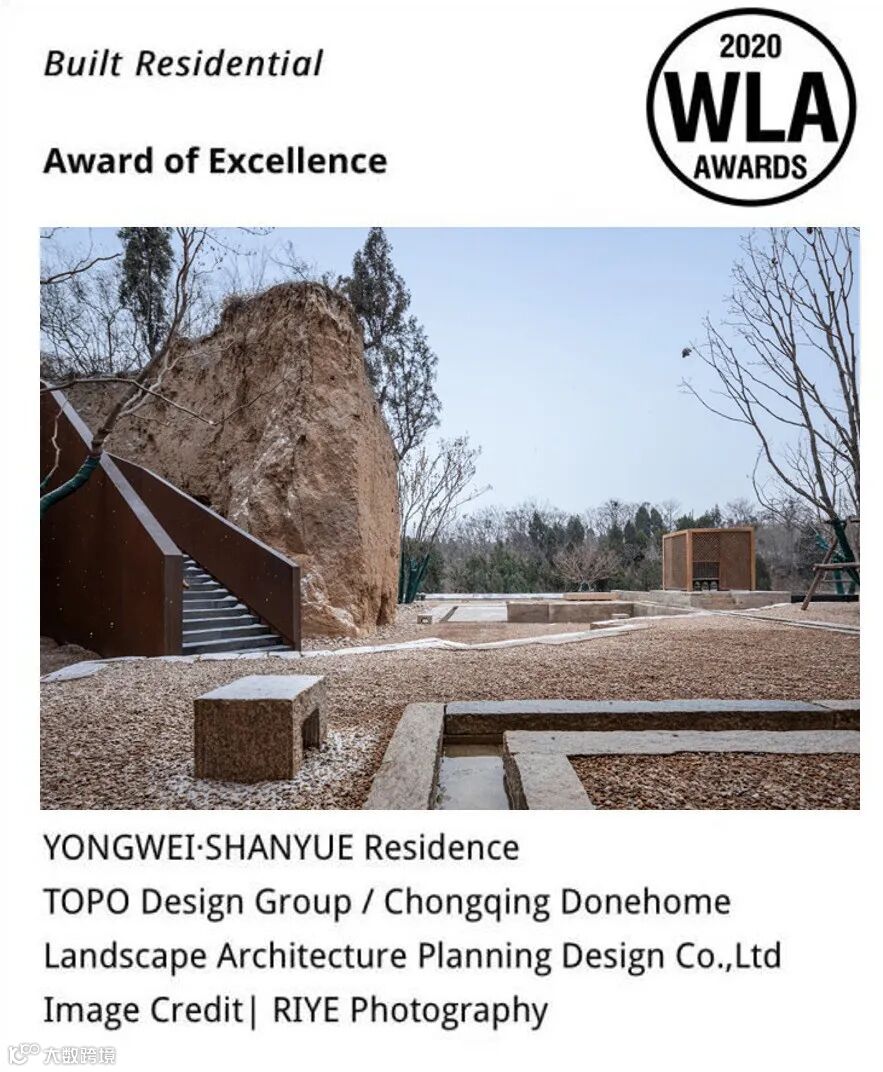 Built Residential

Award of Excellence

2020
WLA
AWARDS

YONGWEI·SHANYUE Residence
TOPO Design Group / Chongqing Donehome
Landscape Architecture Planning Design Co.,Ltd
Image Credit| RIYE Photography

大数跨境